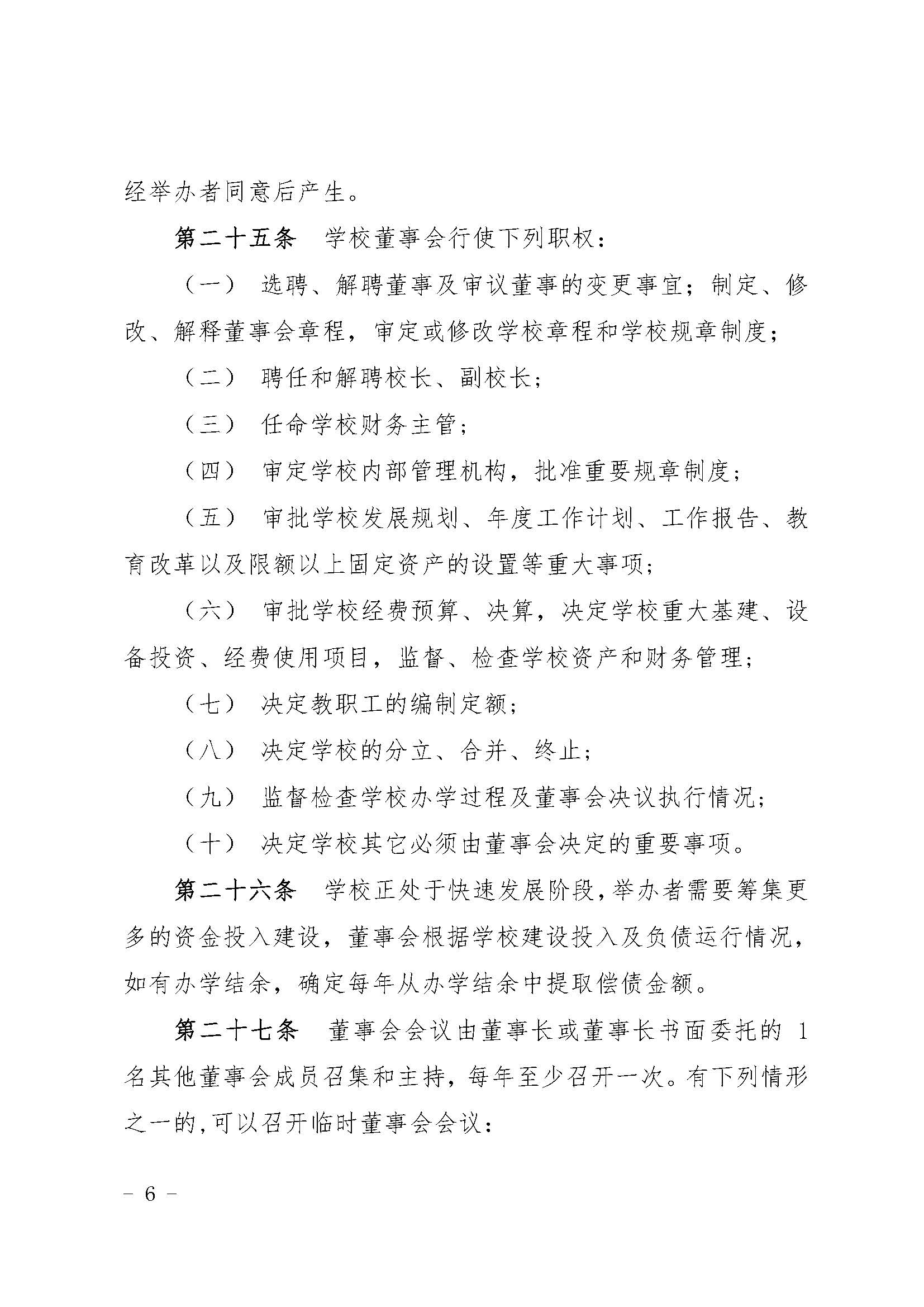 经举办者同意后产生。

第二十五条　学校董事会行使下列职权：

（一）　选聘、解聘董事及审议董事的变更事宜；制定、修改、解释董事会章程，审定或修改学校章程和学校规章制度；

（二）　聘任和解聘校长、副校长；

（三）　任命学校财务主管；

（四）　审定学校内部管理机构，批准重要规章制度；

（五）　审批学校发展规划、年度工作计划、工作报告、教育改革以及限额以上固定资产的设置等重大事项；

（六）　审批学校经费预算、决算，决定学校重大基建、设备投资、经费使用项目，监督、检查学校资产和财务管理；

（七）　决定教职工的编制定额；

（八）　决定学校的分立、合并、终止；

（九）　监督检查学校办学过程及董事会决议执行情况；

（十）　决定学校其它必须由董事会决定的重要事项。

第二十六条　学校正处于快速发展阶段，举办者需要筹集更多的资金投入建设，董事会根据学校建设投入及负债运行情况，如有办学结余，确定每年从办学结余中提取偿债金额。

第二十七条　董事会会议由董事长或董事长书面委托的 1 名其他董事会成员召集和主持，每年至少召开一次。有下列情形之一的，可以召开临时董事会会议：

－ 6 －